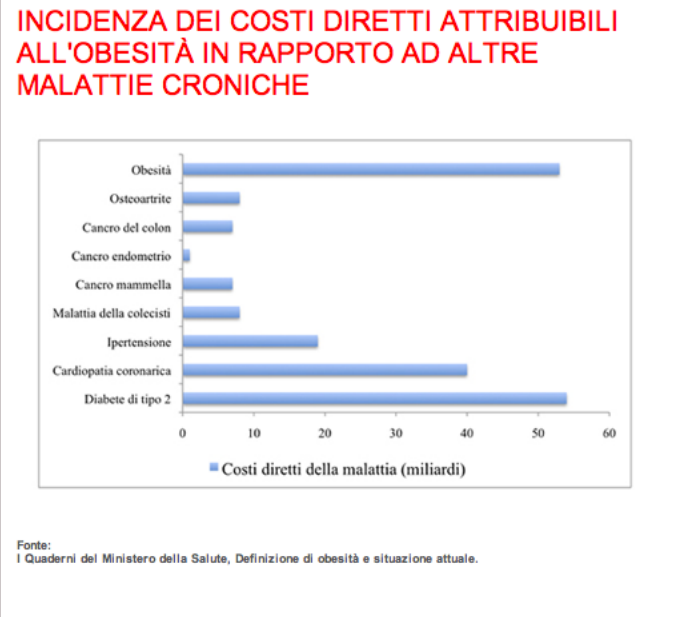 INCIDENZA DEI COSTI DIRETTI ATTRIBUIBILI ALL'OBESITÀ IN RAPPORTO AD ALTRE MALATTIE CRONICHE

Obesità
Osteoartrite
Cancro del colon
Cancro endometrio
Cancro mammella
Malattia della colecisti
Ipertensione
Cardiopatia coronarica
Diabete di tipo 2

0 10 20 30 40 50 60

Costi diretti della malattia (miliardi)

Fonte:
I Quaderni del Ministero della Salute, Definizione di obesità e situazione attuale.